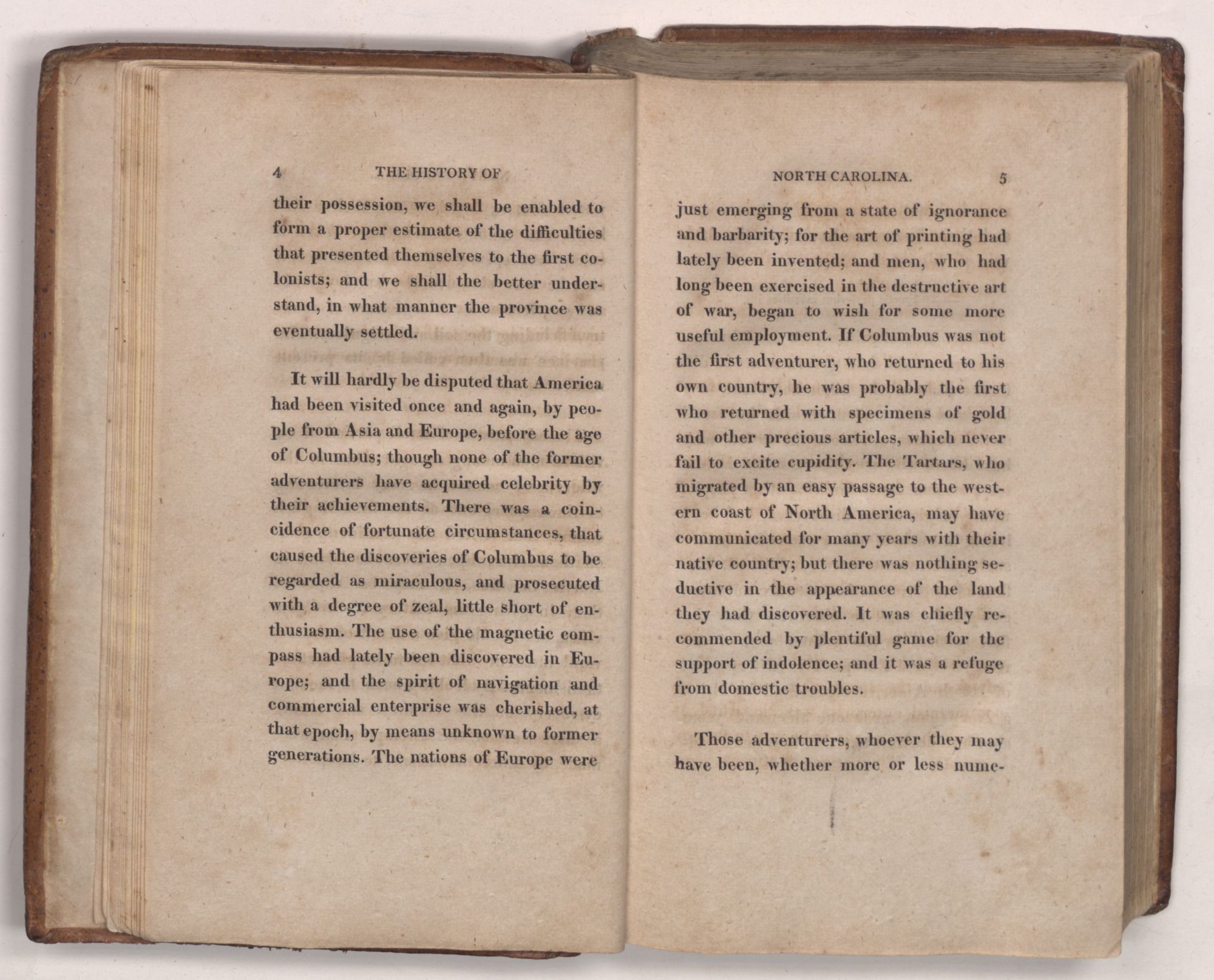 4 THE HISTORY OF

their possession, we shall be enabled to form a proper estimate of the difficulties that presented themselves to the first colonists; and we shall the better understand, in what manner the province was eventually settled.

It will hardly be disputed that America had been visited once and again, by people from Asia and Europe, before the age of Columbus; though none of the former adventurers have acquired celebrity by their achievements. There was a coincidence of fortunate circumstances, that caused the discoveries of Columbus to be regarded as miraculous, and prosecuted with a degree of zeal, little short of enthusiasm. The use of the magnetic compass had lately been discovered in Europe; and the spirit of navigation and commercial enterprise was cherished, at that epoch, by means unknown to former generations. The nations of Europe were

NORTH CAROLINA. 5

just emerging from a state of ignorance and barbarity; for the art of printing had lately been invented; and men, who had long been exercised in the destructive art of war, began to wish for some more useful employment. If Columbus was not the first adventurer, who returned to his own country, he was probably the first who returned with specimens of gold and other precious articles, which never fail to excite cupidity. The Tartars, who migrated by an easy passage to the western coast of North America, may have communicated for many years with their native country; but there was nothing seductive in the appearance of the land they had discovered. It was chiefly recommended by plentiful game for the support of indolence; and it was a refuge from domestic troubles.

Those adventurers, whoever they may have been, whether more or less nume-